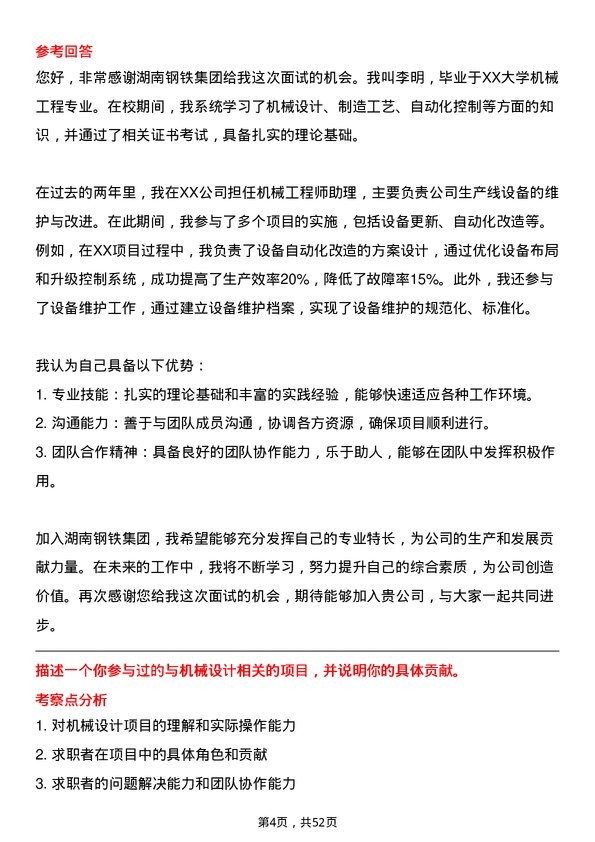 参考回答
您好，非常感谢湖南钢铁集团给我这次面试的机会。我叫李明，毕业于XX大学机械工程专业。在校期间，我系统学习了机械设计、制造工艺、自动化控制等方面的知识，并通过了相关证书考试，具备扎实的理论基础。

在过去的两年里，我在XX公司担任机械工程师助理，主要负责公司生产线设备的维护与改进。在此期间，我参与了多个项目的实施，包括设备更新、自动化改造等。例如，在XX项目过程中，我负责了设备自动化改造的方案设计，通过优化设备布局和升级控制系统，成功提高了生产效率20%，降低了故障率15%。此外，我还参与了设备维护工作，通过建立设备维护档案，实现了设备维护的规范化、标准化。

我认为自己具备以下优势：
1. 专业技能：扎实的理论基础和丰富的实践经验，能够快速适应各种工作环境。
2. 沟通能力：善于与团队成员沟通，协调各方资源，确保项目顺利进行。
3. 团队合作精神：具备良好的团队协作能力，乐于助人，能够在团队中发挥积极作用。

加入湖南钢铁集团，我希望能够充分发挥自己的专业特长，为公司的生产和发展贡献力量。在未来的工作中，我将不断学习，努力提升自己的综合素质，为公司创造价值。再次感谢您给我这次面试的机会，期待能够加入贵公司，与大家一起共同进步。

描述一个你参与过的与机械设计相关的项目，并说明你的具体贡献。
考察点分析
1. 对机械设计项目的理解和实际操作能力
2. 求职者在项目中的具体角色和贡献
3. 求职者的问题解决能力和团队协作能力

第4页，共52页